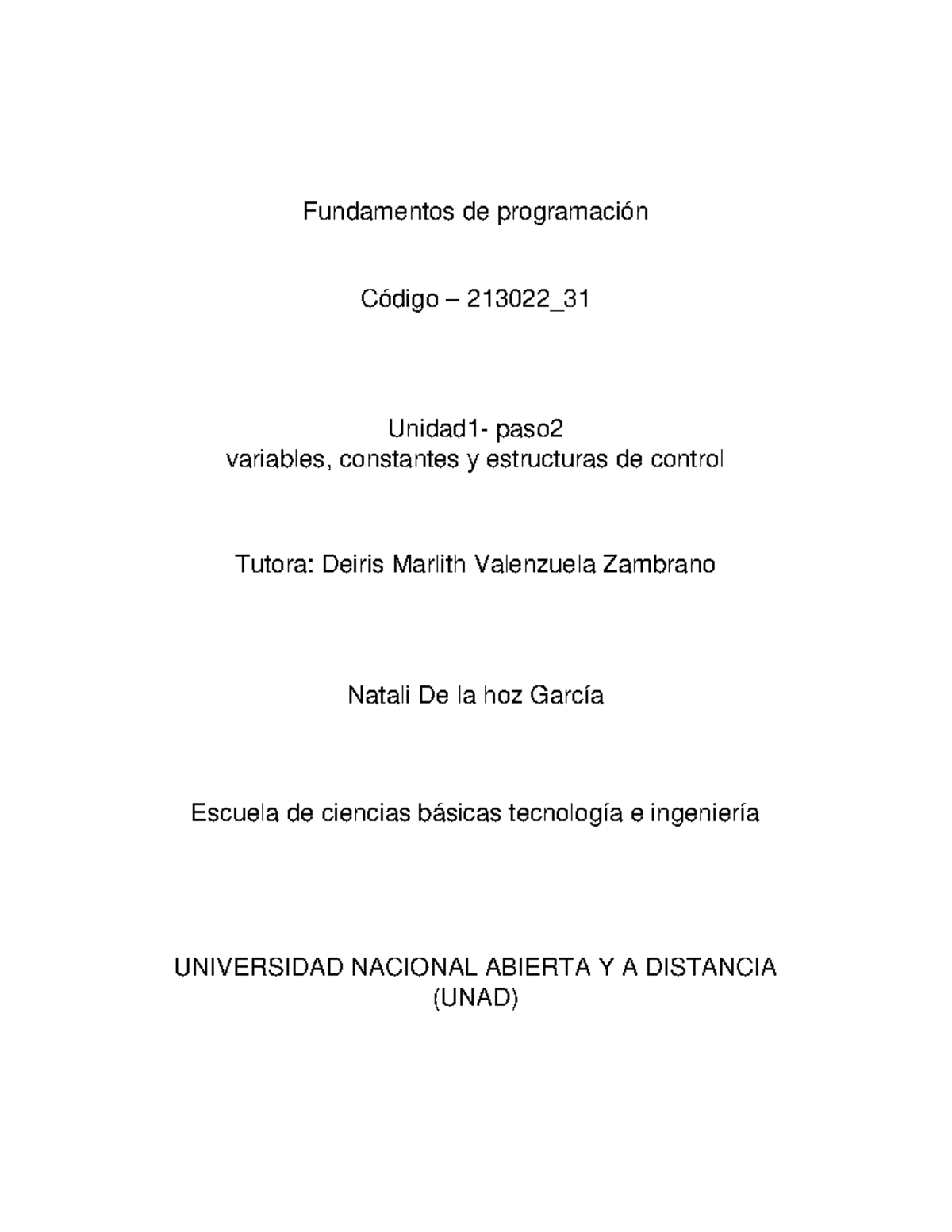 Fundamentos de programación

Código – 213022_31

Unidad1- paso2
variables, constantes y estructuras de control

Tutora: Deiris Marlith Valenzuela Zambrano

Natali De la hoz García

Escuela de ciencias básicas tecnología e ingeniería

UNIVERSIDAD NACIONAL ABIERTA Y A DISTANCIA
(UNAD)